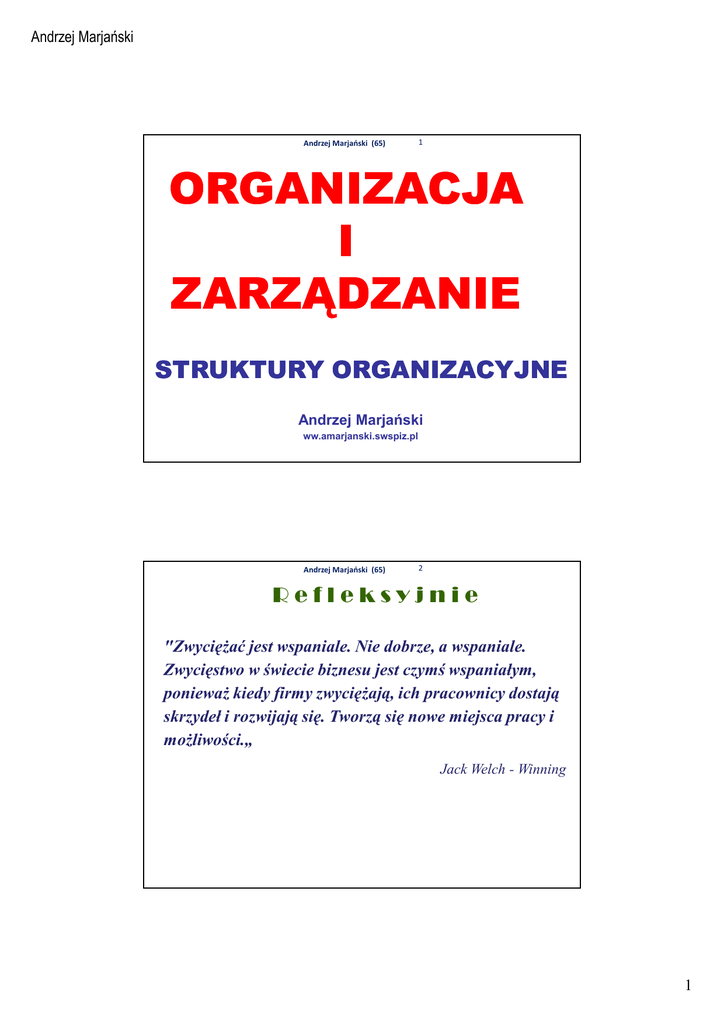 Andrzej Marjański

Andrzej Marjański (65) 1

ORGANIZACJA
I
ZARZĄDZANIE

STRUKTURY ORGANIZACYJNE

Andrzej Marjański
ww.amarjanski.swspiz.pl

Andrzej Marjański (65) 2

Refleksyjnie

"Zwyciężać jest wspaniale. Nie dobrze, a wspaniale. Zwycięstwo w świecie biznesu jest czymś wspaniałym, ponieważ kiedy firmy zwyciężają, ich pracownicy dostają skrzydeł i rozwijają się. Tworzą się nowe miejsca pracy i możliwości.„

Jack Welch - Winning

1